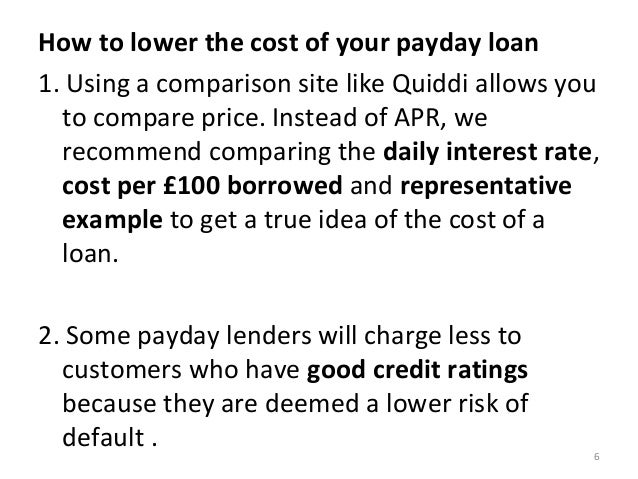 How to lower the cost of your payday loan

1. Using a comparison site like Quiddi allows you to compare price. Instead of APR, we recommend comparing the daily interest rate, cost per £100 borrowed and representative example to get a true idea of the cost of a loan.

2. Some payday lenders will charge less to customers who have good credit ratings because they are deemed a lower risk of default .

6